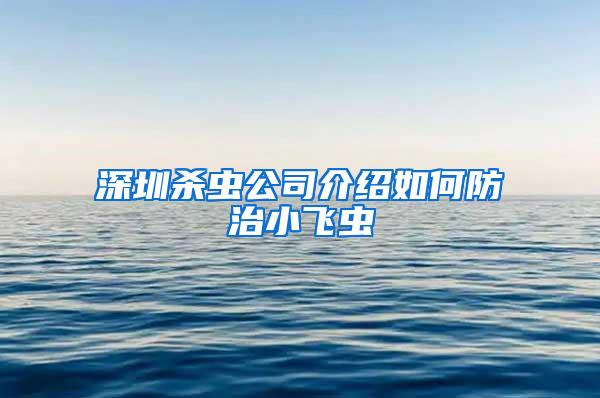 深圳杀虫公司介绍如何防治小飞虫